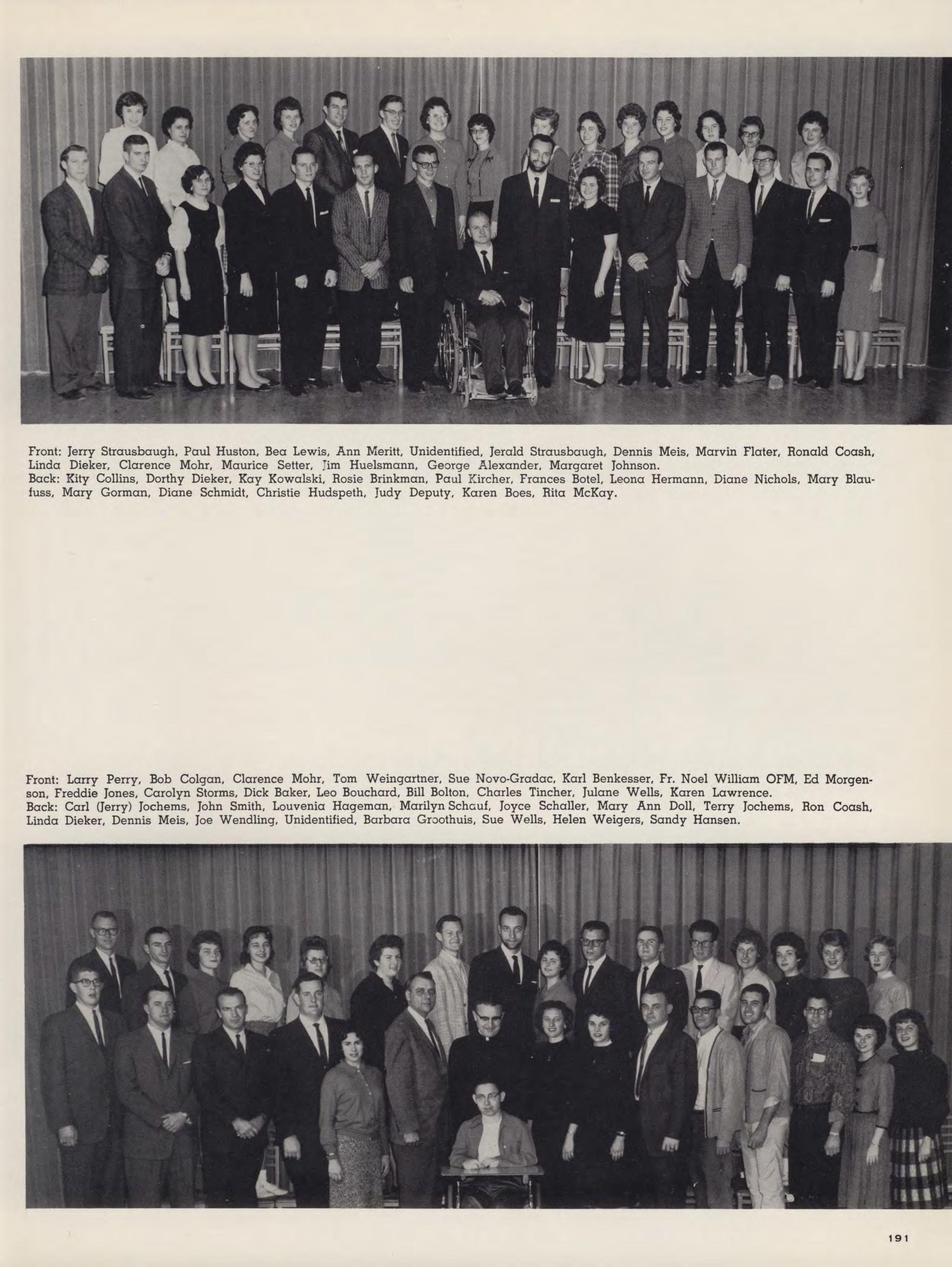 Front: Jerry Strausbaugh, Paul Huston, Bea Lewis, Ann Meritt, Unidentified, Jerald Strausbaugh, Dennis Meis, Marvin Flater, Ronald Coash, Linda Dieker, Clarence Mohr, Maurice Setter, Jim Huelsmann, George Alexander, Margaret Johnson.
Back: Kity Collins, Dorthy Dieker, Kay Kowalski, Rosie Brinkman, Paul Kircher, Frances Botel, Leona Hermann, Diane Nichols, Mary Blaufuss, Mary Gorman, Diane Schmidt, Christie Hudspeth, Judy Deputy, Karen Boes, Rita McKay.

Front: Larry Perry, Bob Colgan, Clarence Mohr, Tom Weingartner, Sue Novo-Gradac, Karl Benkesser, Fr. Noel William OFM, Ed Morgenson, Freddie Jones, Carolyn Storms, Dick Baker, Leo Bouchard, Bill Bolton, Charles Tincher, Julane Wells, Karen Lawrence.
Back: Carl (Jerry) Jochems, John Smith, Louvenia Hageman, Marilyn Schauf, Joyce Schaller, Mary Ann Doll, Terry Jochems, Ron Coash, Linda Dieker, Dennis Meis, Joe Wendling, Unidentified, Barbara Groothuis, Sue Wells, Helen Weigers, Sandy Hansen.

191